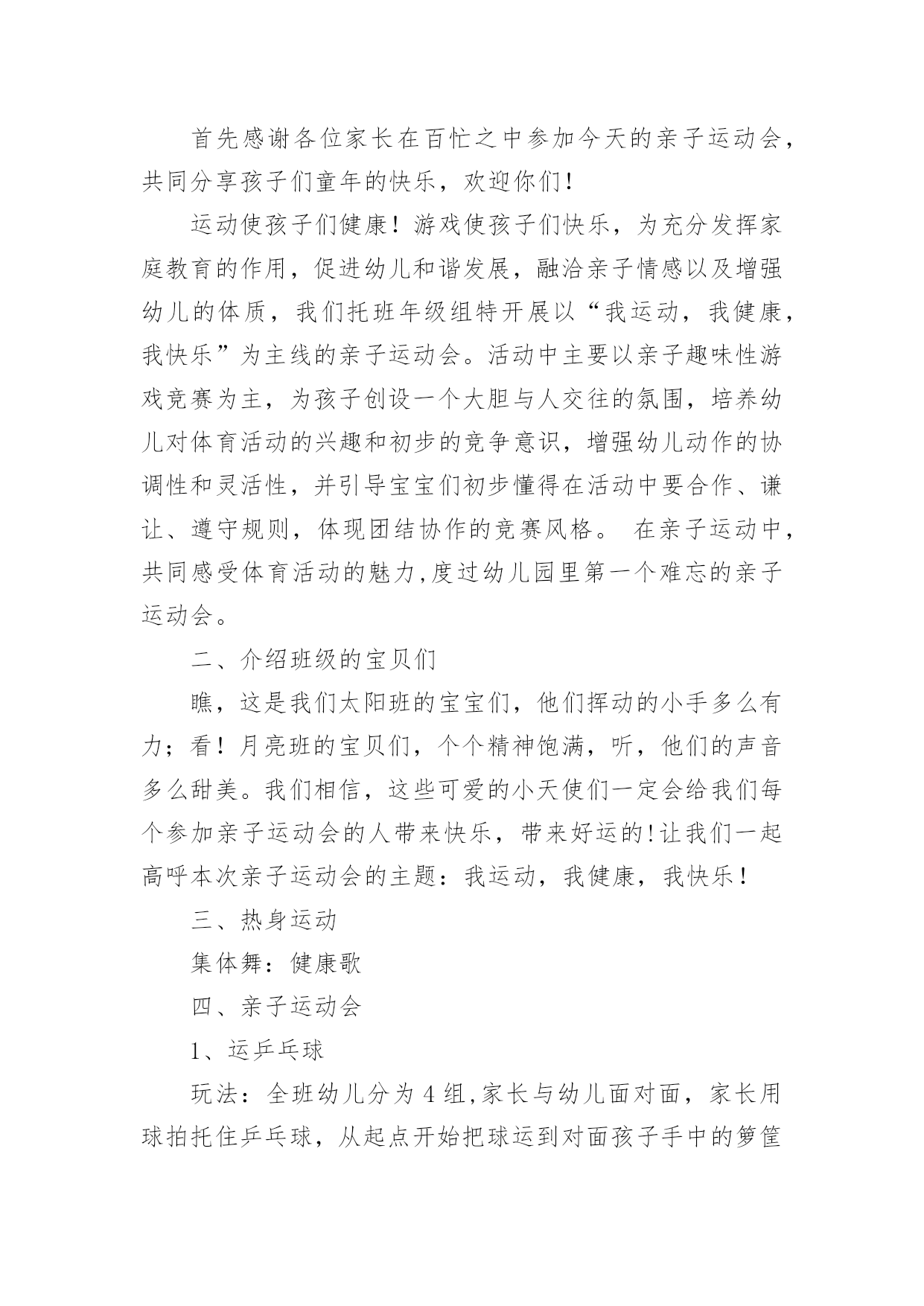 首先感谢各位家长在百忙之中参加今天的亲子运动会，共同分享孩子们童年的快乐，欢迎你们！

运动使孩子们健康！游戏使孩子们快乐，为充分发挥家庭教育的作用，促进幼儿和谐发展，融洽亲子情感以及增强幼儿的体质，我们托班年级组特开展以“我运动，我健康，我快乐”为主线的亲子运动会。活动中主要以亲子趣味性游戏竞赛为主，为孩子创设一个大胆与人交往的氛围，培养幼儿对体育活动的兴趣和初步的竞争意识，增强幼儿动作的协调性和灵活性，并引导宝宝们初步懂得在活动中要合作、谦让、遵守规则，体现团结协作的竞赛风格。 在亲子运动中，共同感受体育活动的魅力,度过幼儿园里第一个难忘的亲子运动会。

二、介绍班级的宝贝们

瞧，这是我们太阳班的宝宝们，他们挥动的小手多么有力；看！月亮班的宝贝们，个个精神饱满，听，他们的声音多么甜美。我们相信，这些可爱的小天使们一定会给我们每个参加亲子运动会的人带来快乐，带来好运的!让我们一起高呼本次亲子运动会的主题：我运动，我健康，我快乐！

三、热身运动

集体舞：健康歌

四、亲子运动会

1、运乒乓球

玩法：全班幼儿分为 4 组,家长与幼儿面对面，家长用球拍托住乒乓球，从起点开始把球运到对面孩子手中的箩筐